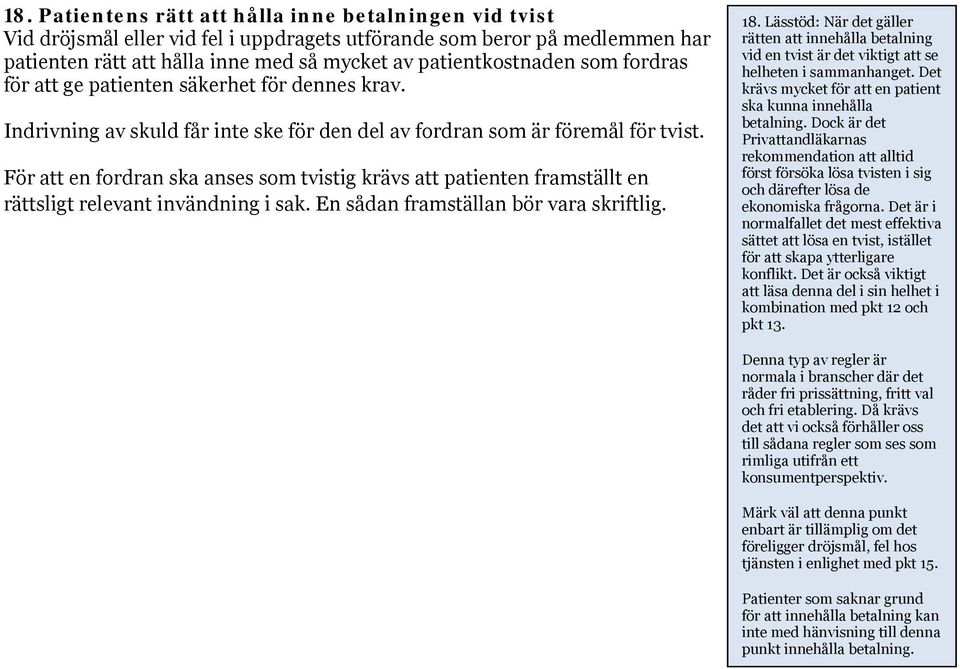 18. Patientens rätt att hålla inne betalningen vid tvist
Vid dröjsmål eller vid fel i uppdragets utförande som beror på medlemmen har patienten rätt att hålla inne med så mycket av patientkostnaden som fordras för att ge patienten säkerhet för dennes krav.

Indrivning av skuld får inte ske för den del av fordran som är föremål för tvist.

För att en fordran ska anses som tvistig krävs att patienten framställt en rättsligt relevant invändning i sak. En sådan framställan bör vara skriftlig.

18. Lässtöd: När det gäller rätten att innehålla betalning vid en tvist är det viktigt att se helheten i sammanhanget. Det krävs mycket för att en patient ska kunna innehålla betalning. Dock är det Privattandläkarnas rekommendation att alltid först försöka lösa tvisten i sig och därefter lösa de ekonomiska frågorna. Det är i normalfallet det mest effektiva sättet att lösa en tvist, istället för att skapa ytterligare konflikt. Det är också viktigt att läsa denna del i sin helhet i kombination med pkt 12 och pkt 13.

Denna typ av regler är normala i branscher där det råder fri prissättning, fritt val och fri etablering. Då krävs det att vi också förhåller oss till sådana regler som ses som rimliga utifrån ett konsumentperspektiv.

Märk väl att denna punkt enbart är tillämplig om det föreligger dröjsmål, fel hos tjänsten i enlighet med pkt 15.

Patienter som saknar grund för att innehålla betalning kan inte med hänvisning till denna punkt innehålla betalning.